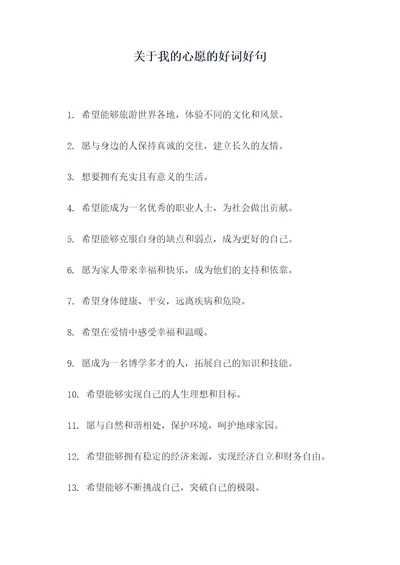 关于我的心愿的好词好句

1. 希望能够旅游世界各地，体验不同的文化和风景。

2. 愿与身边的人保持真诚的交往，建立长久的友情。

3. 想要拥有充实且有意义的生活。

4. 希望能成为一名优秀的职业人士，为社会做出贡献。

5. 希望能够克服自身的缺点和弱点，成为更好的自己。

6. 愿为家人带来幸福和快乐，成为他们的支持和依靠。

7. 希望身体健康、平安，远离疾病和危险。

8. 希望在爱情中感受幸福和温暖。

9. 愿成为一名博学多才的人，拓展自己的知识和技能。

10. 希望能够实现自己的人生理想和目标。

11. 愿与自然和谐相处，保护环境，呵护地球家园。

12. 希望能够拥有稳定的经济来源，实现经济自立和财务自由。

13. 希望能够不断挑战自己，突破自己的极限。